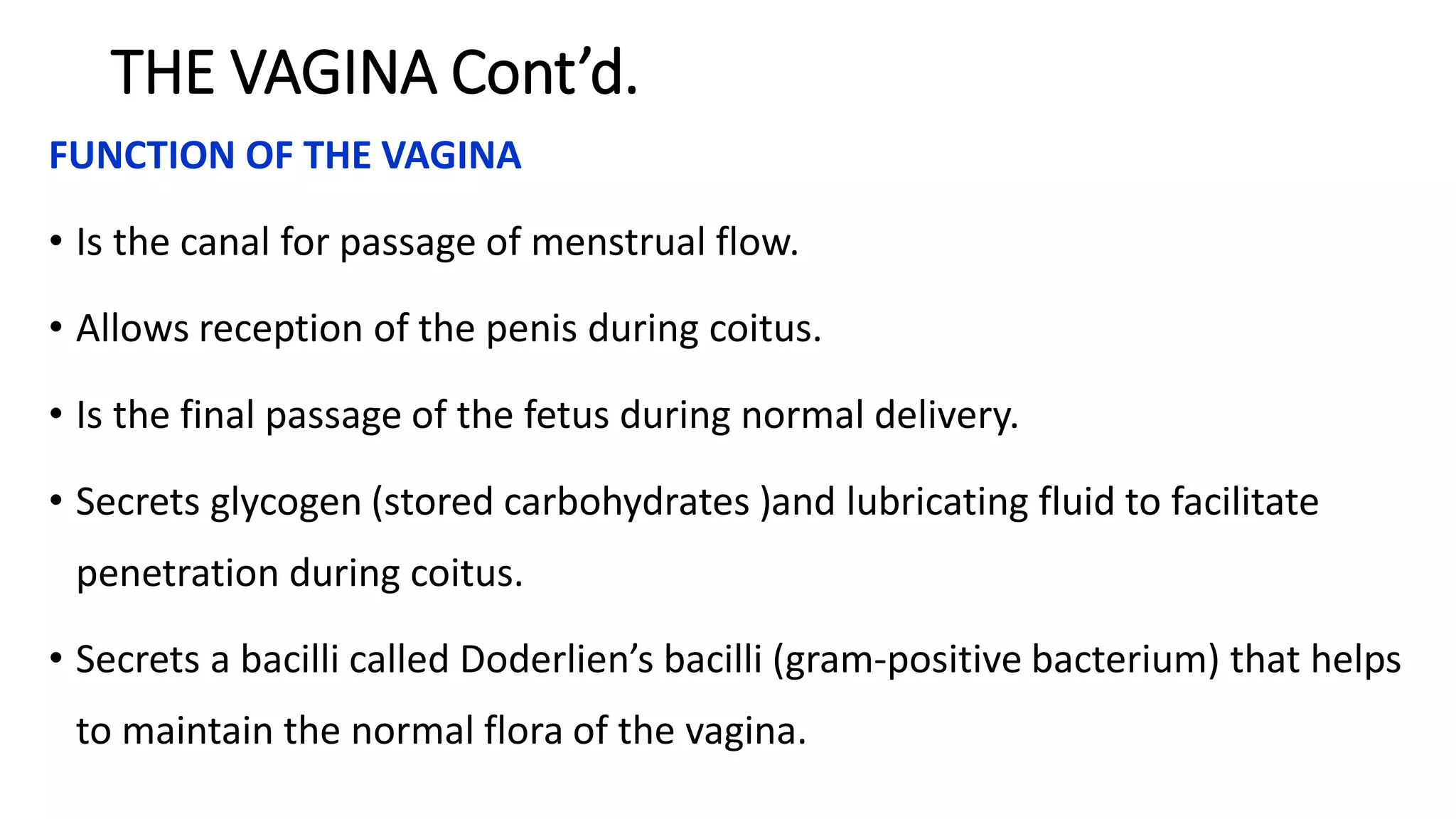 THE VAGINA Cont’d.

FUNCTION OF THE VAGINA

• Is the canal for passage of menstrual flow.

• Allows reception of the penis during coitus.

• Is the final passage of the fetus during normal delivery.

• Secrets glycogen (stored carbohydrates )and lubricating fluid to facilitate penetration during coitus.

• Secrets a bacilli called Doderlien’s bacilli (gram-positive bacterium) that helps to maintain the normal flora of the vagina.